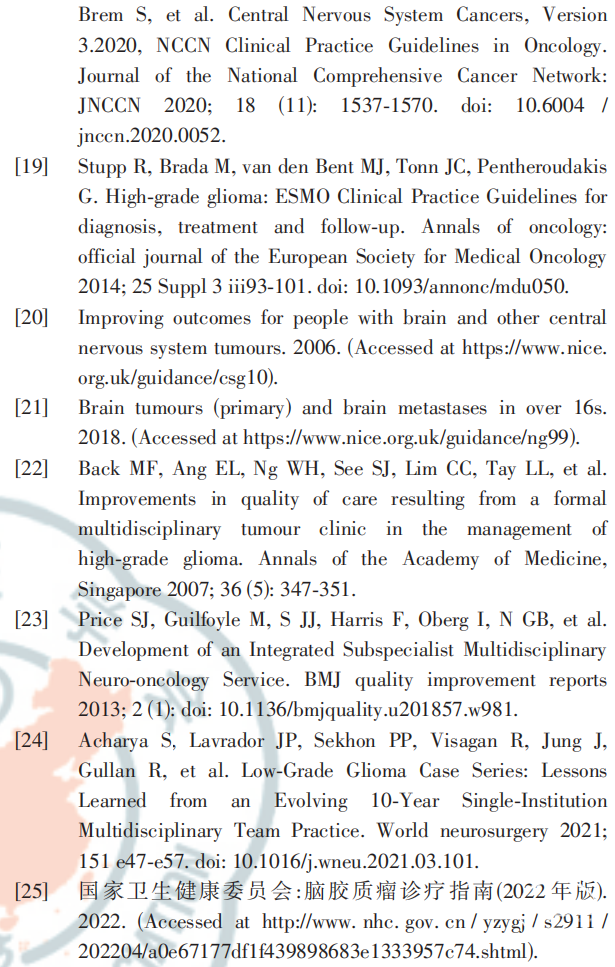 Brem S, et al. Central Nervous System Cancers, Version 3.2020, NCCN Clinical Practice Guidelines in Oncology. Journal of the National Comprehensive Cancer Network: JNCCN 2020; 18 (11): 1537-1570. doi: 10.6004 / jnccn.2020.0052.

[19] Stupp R, Brada M, van den Bent MJ, Tonn JC, Pentheroudakis G. High-grade glioma: ESMO Clinical Practice Guidelines for diagnosis, treatment and follow-up. Annals of oncology: official journal of the European Society for Medical Oncology 2014; 25 Suppl 3 iii93-101. doi: 10.1093/annonc/mdu050.

[20] Improving outcomes for people with brain and other central nervous system tumours. 2006. (Accessed at https://www.nice.org.uk/guidance/csg10).

[21] Brain tumours (primary) and brain metastases in over 16s. 2018. (Accessed at https://www.nice.org.uk/guidance/ng99).

[22] Back MF, Ang EL, Ng WH, See SJ, Lim CC, Tay LL, et al. Improvements in quality of care resulting from a formal multidisciplinary tumour clinic in the management of high-grade glioma. Annals of the Academy of Medicine, Singapore 2007; 36 (5): 347-351.

[23] Price SJ, Guilfoyle M, S JJ, Harris F, Oberg I, N GB, et al. Development of an Integrated Subspecialist Multidisciplinary Neuro-oncology Service. BMJ quality improvement reports 2013; 2 (1): doi: 10.1136/bmjquality.u201857.w981.

[24] Acharya S, Lavrador JP, Sekhon PP, Visagan R, Jung J, Gullan R, et al. Low-Grade Glioma Case Series: Lessons Learned from an Evolving 10-Year Single-Institution Multidisciplinary Team Practice. World neurosurgery 2021; 151 e47-e57. doi: 10.1016/j.wneu.2021.03.101.

[25] 国家卫生健康委员会:脑胶质瘤诊疗指南(2022年版). 2022. (Accessed at http://www. nhc. gov. cn / yzygj / s2911 / 202204/a0e67177df1f439898683e1333957c74.shtml).